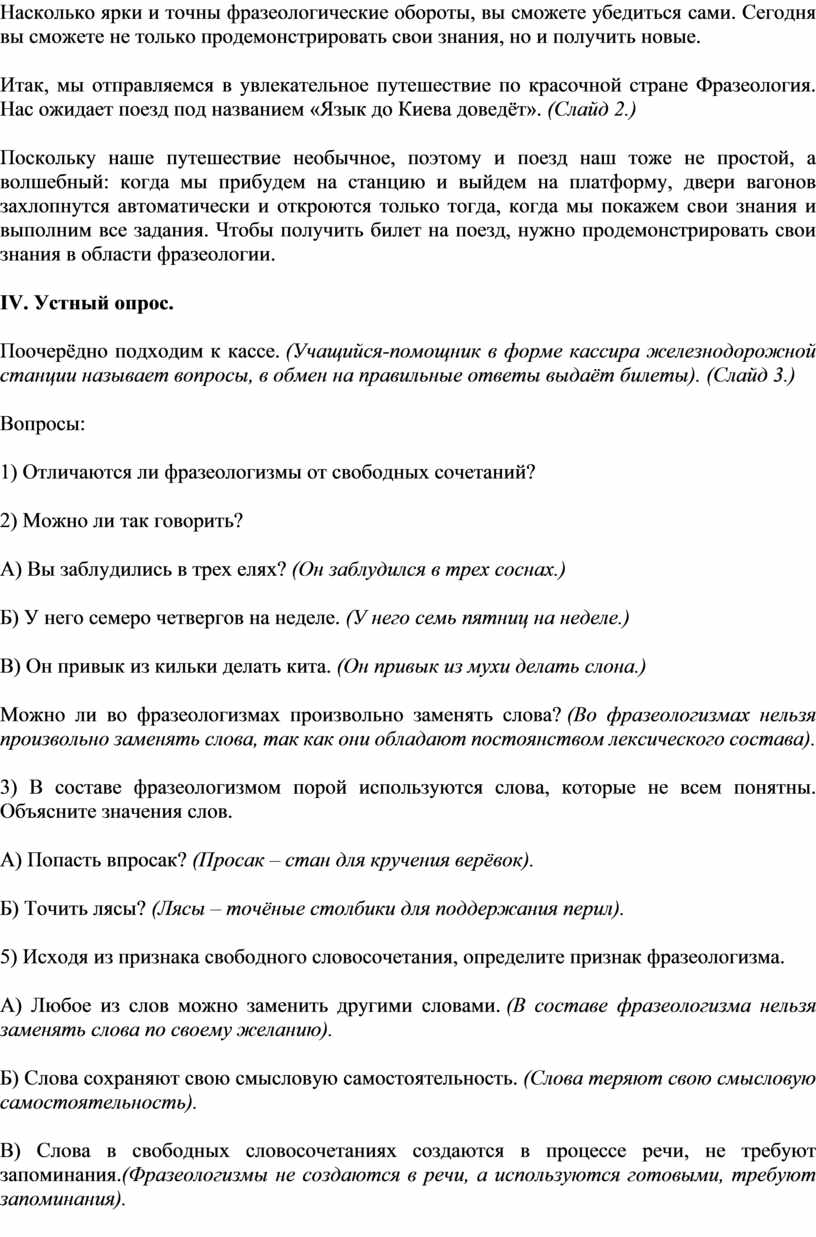 Насколько ярки и точны фразеологические обороты, вы сможете убедиться сами. Сегодня вы сможете не только продемонстрировать свои знания, но и получить новые.

Итак, мы отправляемся в увлекательное путешествие по красочной стране Фразеология. Нас ожидает поезд под названием «Язык до Киева доведёт». (Слайд 2.)

Поскольку наше путешествие необычное, поэтому и поезд наш тоже не простой, а волшебный: когда мы прибудем на станцию и выйдем на платформу, двери вагонов захлопнутся автоматически и откроются только тогда, когда мы покажем свои знания и выполним все задания. Чтобы получить билет на поезд, нужно продемонстрировать свои знания в области фразеологии.

IV. Устный опрос.

Поочерёдно подходим к кассе. (Учащийся-помощник в форме кассира железнодорожной станции называет вопросы, в обмен на правильные ответы выдаёт билеты). (Слайд 3.)

Вопросы:

1) Отличаются ли фразеологизмы от свободных сочетаний?

2) Можно ли так говорить?

А) Вы заблудились в трех елях? (Он заблудился в трех соснах.)

Б) У него семеро четвергов на неделе. (У него семь пятниц на неделе.)

В) Он привык из кильки делать кита. (Он привык из мухи делать слона.)

Можно ли во фразеологизмах произвольно заменять слова? (Во фразеологизмах нельзя произвольно заменять слова, так как они обладают постоянством лексического состава).

3) В составе фразеологизмом порой используются слова, которые не всем понятны. Объясните значения слов.

А) Попасть впросак? (Просак – стан для кручения верёвок).

Б) Точить лясы? (Лясы – точёные столбики для поддержания перил).

5) Исходя из признака свободного словосочетания, определите признак фразеологизма.

А) Любое из слов можно заменить другими словами. (В составе фразеологизма нельзя заменять слова по своему желанию).

Б) Слова сохраняют свою смысловую самостоятельность. (Слова теряют свою смысловую самостоятельность).

В) Слова в свободных словосочетаниях создаются в процессе речи, не требуют запоминания.(Фразеологизмы не создаются в речи, а используются готовыми, требуют запоминания).